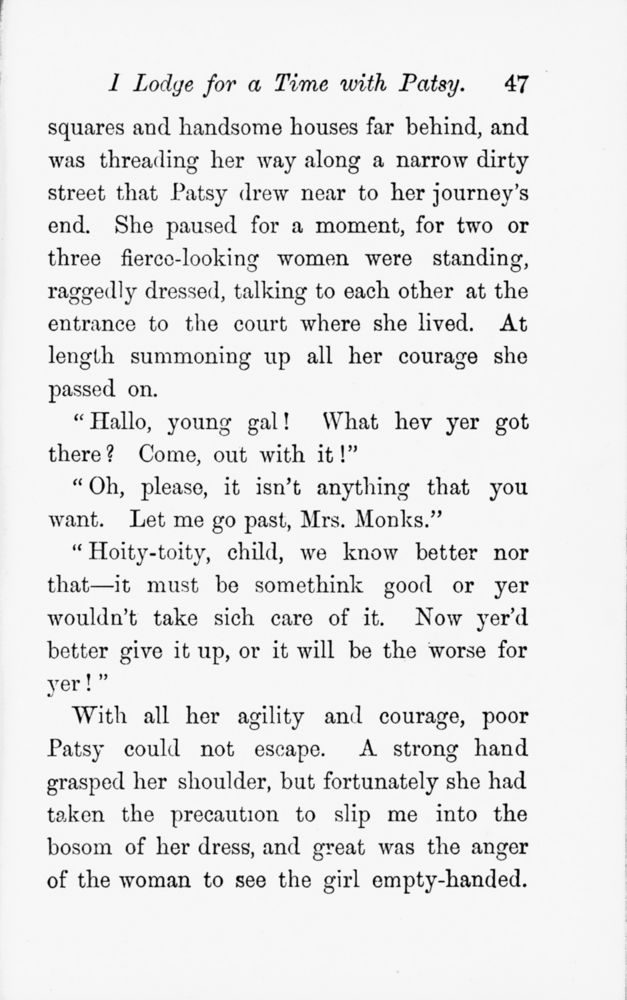 I Lodge for a Time with Patsy. 47

squares and handsome houses far behind, and was threading her way along a narrow dirty street that Patsy drew near to her journey's end. She paused for a moment, for two or three fierce-looking women were standing, raggedly dressed, talking to each other at the entrance to the court where she lived. At length summoning up all her courage she passed on.

"Hallo, young gal! What hev yer got there? Come, out with it!"

"Oh, please, it isn't anything that you want. Let me go past, Mrs. Monks."

"Hoity-toity, child, we know better nor that—it must be somethink good or yer wouldn't take sich care of it. Now yer'd better give it up, or it will be the worse for yer!"

With all her agility and courage, poor Patsy could not escape. A strong hand grasped her shoulder, but fortunately she had taken the precaution to slip me into the bosom of her dress, and great was the anger of the woman to see the girl empty-handed.